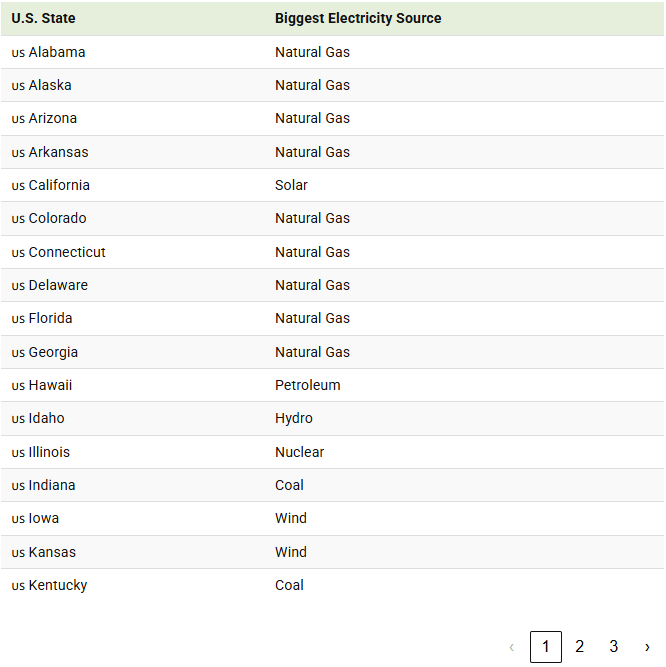 | U.S. State | Biggest Electricity Source |
|---|---|
| us Alabama | Natural Gas |
| us Alaska | Natural Gas |
| us Arizona | Natural Gas |
| us Arkansas | Natural Gas |
| us California | Solar |
| us Colorado | Natural Gas |
| us Connecticut | Natural Gas |
| us Delaware | Natural Gas |
| us Florida | Natural Gas |
| us Georgia | Natural Gas |
| us Hawaii | Petroleum |
| us Idaho | Hydro |
| us Illinois | Nuclear |
| us Indiana | Coal |
| us Iowa | Wind |
| us Kansas | Wind |
| us Kentucky | Coal |

‹ 1 2 3 ›